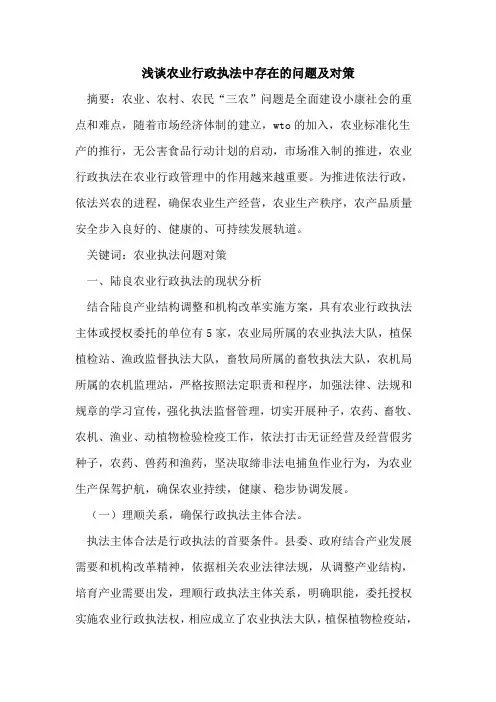 浅谈农业行政执法中存在的问题及对策

摘要：农业、农村、农民“三农”问题是全面建设小康社会的重点和难点，随着市场经济体制的建立，wto的加入，农业标准化生产的推行，无公害食品行动计划的启动，市场准入制的推进，农业行政执法在农业行政管理中的作用越来越重要。为推进依法行政，依法兴农的进程，确保农业生产经营，农业生产秩序，农产品质量安全步入良好的、健康的、可持续发展轨道。

关键词：农业执法问题对策

一、陆良农业行政执法的现状分析

结合陆良产业结构调整和机构改革实施方案，具有农业行政执法主体或授权委托的单位有5家，农业局所属的农业执法大队，植保植检站、渔政监督执法大队，畜牧局所属的畜牧执法大队，农机局所属的农机监理站，严格按照法定职责和程序，加强法律、法规和规章的学习宣传，强化执法监督管理，切实开展种子，农药、畜牧、农机、渔业、动植物检验检疫工作，依法打击无证经营及经营假劣种子，农药、兽药和渔药，坚决取缔非法电捕鱼作业行为，为农业生产保驾护航，确保农业持续，健康、稳步协调发展。

（一）理顺关系，确保行政执法主体合法。

执法主体合法是行政执法的首要条件。县委、政府结合产业发展需要和机构改革精神，依据相关农业法律法规，从调整产业结构，培育产业需要出发，理顺行政执法主体关系，明确职能，委托授权实施农业行政执法权，相应成立了农业执法大队，植保植物检疫站，